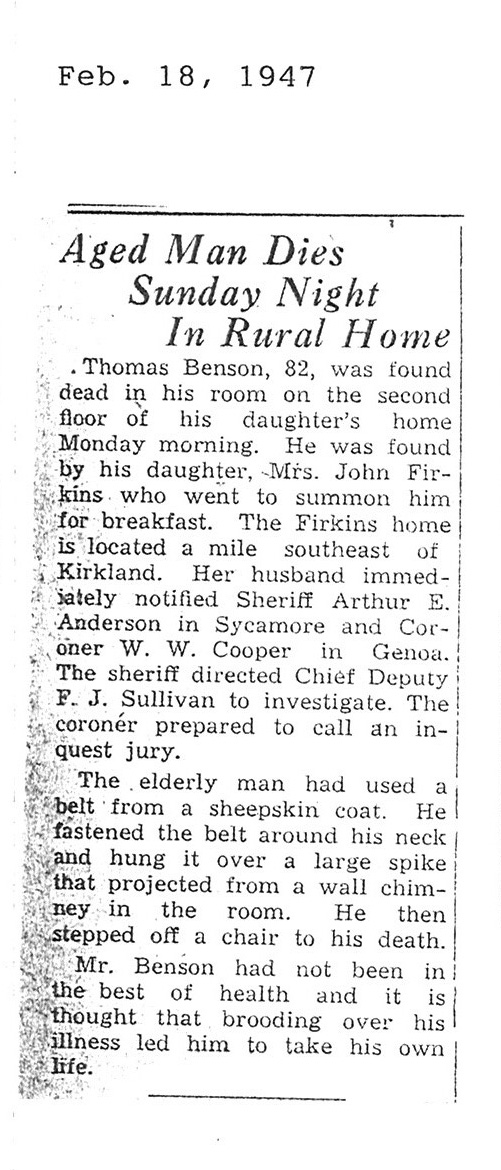 Feb. 18, 1947

Aged Man Dies Sunday Night In Rural Home

Thomas Benson, 82, was found dead in his room on the second floor of his daughter's home Monday morning. He was found by his daughter, Mrs. John Firkins who went to summon him for breakfast. The Firkins home is located a mile southeast of Kirkland. Her husband immediately notified Sheriff Arthur E. Anderson in Sycamore and Coroner W. W. Cooper in Genoa. The sheriff directed Chief Deputy F. J. Sullivan to investigate. The coroner prepared to call an inquest jury.

The elderly man had used a belt from a sheepskin coat. He fastened the belt around his neck and hung it over a large spike that projected from a wall chimney in the room. He then stepped off a chair to his death.

Mr. Benson had not been in the best of health and it is thought that brooding over his illness led him to take his own life.